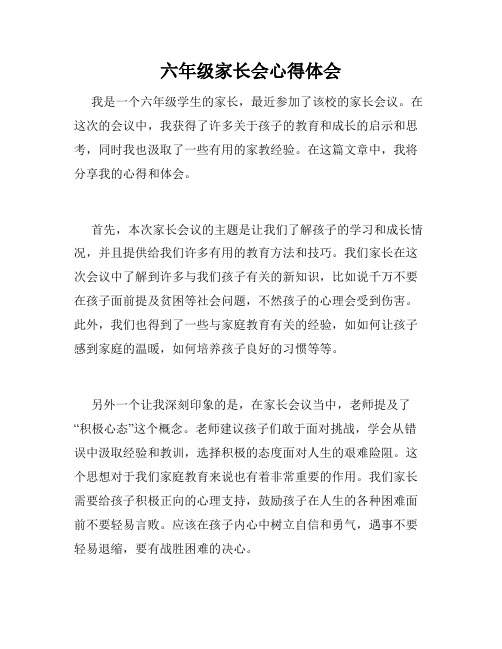 六年级家长会心得体会

我是一个六年级学生的家长，最近参加了该校的家长会议。在这次的会议中，我获得了许多关于孩子的教育和成长的启示和思考，同时我也汲取了一些有用的家教经验。在这篇文章中，我将分享我的心得和体会。

首先，本次家长会议的主题是让我们了解孩子的学习和成长情况，并且提供给我们许多有用的教育方法和技巧。我们家长在这次会议中了解到许多与我们孩子有关的新知识，比如说千万不要在孩子面前提及贫困等社会问题，不然孩子的心理会受到伤害。此外，我们也得到了一些与家庭教育有关的经验，如如何让孩子感到家庭的温暖，如何培养孩子良好的习惯等等。

另外一个让我深刻印象的是，在家长会议当中，老师提及了“积极心态”这个概念。老师建议孩子们敢于面对挑战，学会从错误中汲取经验和教训，选择积极的态度面对人生的艰难险阻。这个思想对于我们家庭教育来说也有着非常重要的作用。我们家长需要给孩子积极正向的心理支持，鼓励孩子在人生的各种困难面前不要轻易言败。应该在孩子内心中树立自信和勇气，遇事不要轻易退缩，要有战胜困难的决心。